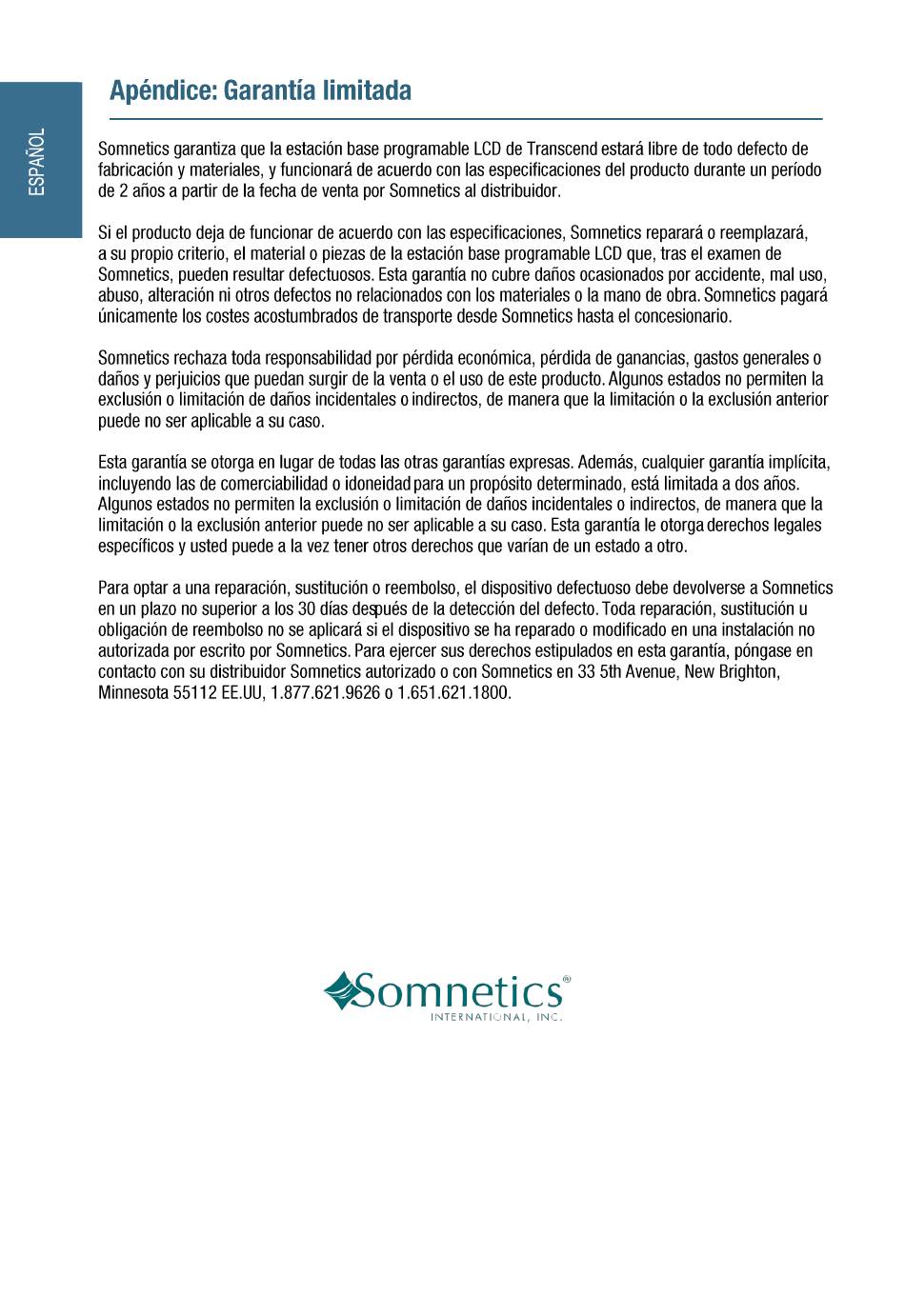 ESPAÑOL

Apéndice: Garantía limitada

Somnetics garantiza que la estación base programable LCD de Transcend estará libre de todo defecto de fabricación y materiales, y funcionará de acuerdo con las especificaciones del producto durante un período de 2 años a partir de la fecha de venta por Somnetics al distribuidor.

Si el producto deja de funcionar de acuerdo con las especificaciones, Somnetics reparará o reemplazará, a su propio criterio, el material o piezas de la estación base programable LCD que, tras el examen de Somnetics, pueden resultar defectuosos. Esta garantía no cubre daños ocasionados por accidente, mal uso, abuso, alteración ni otros defectos no relacionados con los materiales o la mano de obra. Somnetics pagará únicamente los costes acostumbrados de transporte desde Somnetics hasta el concesionario.

Somnetics rechaza toda responsabilidad por pérdida económica, pérdida de ganancias, gastos generales o daños y perjuicios que puedan surgir de la venta o el uso de este producto. Algunos estados no permiten la exclusión o limitación de daños incidentales o indirectos, de manera que la limitación o la exclusión anterior puede no ser aplicable a su caso.

Esta garantía se otorga en lugar de todas las otras garantías expresas. Además, cualquier garantía implícita, incluyendo las de comerciabilidad o idoneidad para un propósito determinado, está limitada a dos años. Algunos estados no permiten la exclusión o limitación de daños incidentales o indirectos, de manera que la limitación o la exclusión anterior puede no ser aplicable a su caso. Esta garantía le otorga derechos legales específicos y usted puede a la vez tener otros derechos que varían de un estado a otro.

Para optar a una reparación, sustitución o reembolso, el dispositivo defectuoso debe devolverse a Somnetics en un plazo no superior a los 30 días después de la detección del defecto. Toda reparación, sustitución u obligación de reembolso no se aplicará si el dispositivo se ha reparado o modificado en una instalación no autorizada por escrito por Somnetics. Para ejercer sus derechos estipulados en esta garantía, póngase en contacto con su distribuidor Somnetics autorizado o con Somnetics en 33 5th Avenue, New Brighton, Minnesota 55112 EE.UU, 1.877.621.9626 o 1.651.621.1800.

Somnetics®
INTERNATIONAL, INC.